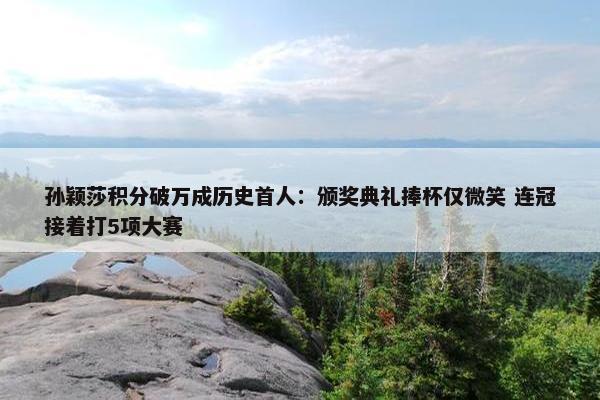 孙颖莎积分破万成历史首人：颁奖典礼捧杯仅微笑 连冠接着打5项大赛